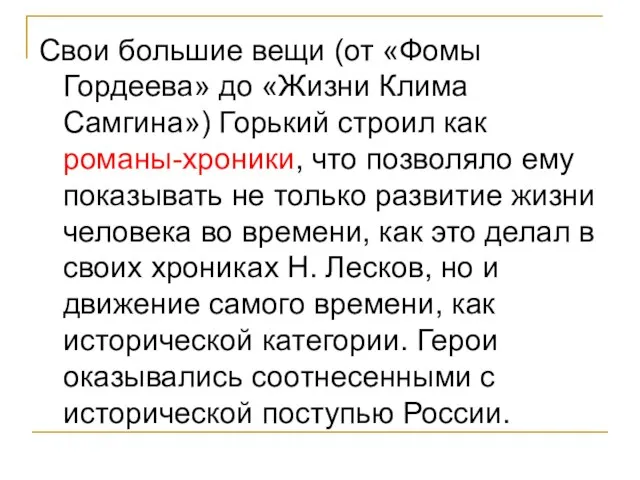 Свои большие вещи (от «Фомы Гордеева» до «Жизни Клима Самгина») Горький строил как романы-хроники, что позволяло ему показывать не только развитие жизни человека во времени, как это делал в своих хрониках Н. Лесков, но и движение самого времени, как исторической категории. Герои оказывались соотнесенными с исторической поступью России.